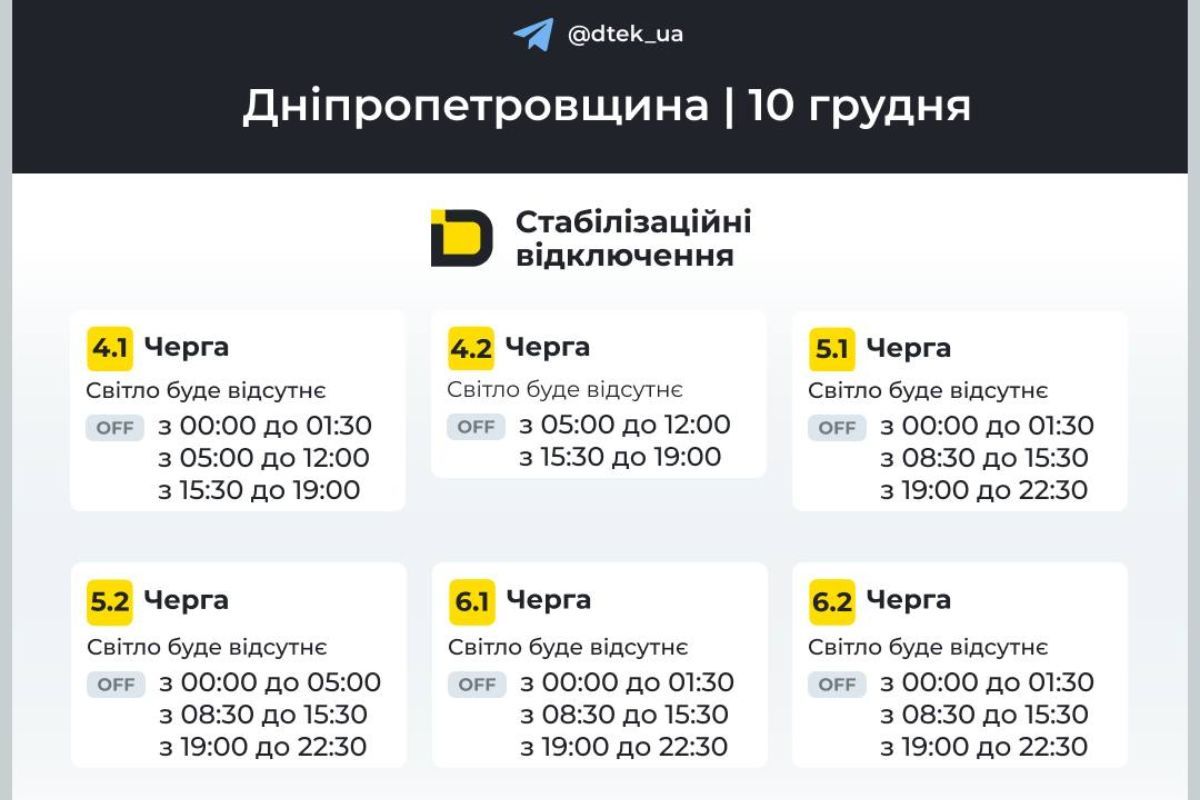 @dtek_ua

Дніпропетровщина | 10 грудня

Стабілізаційні відключення

4.1 Черга
Світло буде відсутнє
OFF з 00:00 до 01:30
з 05:00 до 12:00
з 15:30 до 19:00

4.2 Черга
Світло буде відсутнє
OFF з 05:00 до 12:00
з 15:30 до 19:00

5.1 Черга
Світло буде відсутнє
OFF з 00:00 до 01:30
з 08:30 до 15:30
з 19:00 до 22:30

5.2 Черга
Світло буде відсутнє
OFF з 00:00 до 05:00
з 08:30 до 15:30
з 19:00 до 22:30

6.1 Черга
Світло буде відсутнє
OFF з 00:00 до 01:30
з 08:30 до 15:30
з 19:00 до 22:30

6.2 Черга
Світло буде відсутнє
OFF з 00:00 до 01:30
з 08:30 до 15:30
з 19:00 до 22:30